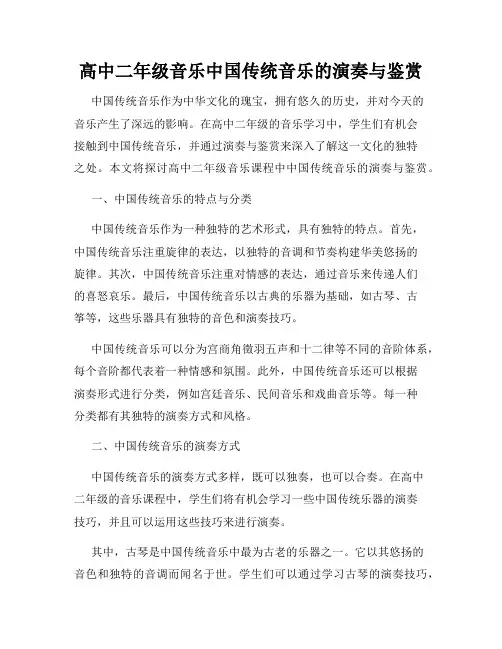 高中二年级音乐中国传统音乐的演奏与鉴赏

中国传统音乐作为中华文化的瑰宝，拥有悠久的历史，并对今天的音乐产生了深远的影响。在高中二年级的音乐学习中，学生们有机会接触到中国传统音乐，并通过演奏与鉴赏来深入了解这一文化的独特之处。本文将探讨高中二年级音乐课程中中国传统音乐的演奏与鉴赏。

一、中国传统音乐的特点与分类

中国传统音乐作为一种独特的艺术形式，具有独特的特点。首先，中国传统音乐注重旋律的表达，以独特的音调和节奏构建华美悠扬的旋律。其次，中国传统音乐注重对情感的表达，通过音乐来传递人们的喜怒哀乐。最后，中国传统音乐以古典的乐器为基础，如古琴、古筝等，这些乐器具有独特的音色和演奏技巧。

中国传统音乐可以分为宫商角徵羽五声和十二律等不同的音阶体系，每个音阶都代表着一种情感和氛围。此外，中国传统音乐还可以根据演奏形式进行分类，例如宫廷音乐、民间音乐和戏曲音乐等。每一种分类都有其独特的演奏方式和风格。

二、中国传统音乐的演奏方式

中国传统音乐的演奏方式多样，既可以独奏，也可以合奏。在高中二年级的音乐课程中，学生们将有机会学习一些中国传统乐器的演奏技巧，并且可以运用这些技巧来进行演奏。

其中，古琴是中国传统音乐中最为古老的乐器之一。它以其悠扬的音色和独特的音调而闻名于世。学生们可以通过学习古琴的演奏技巧，